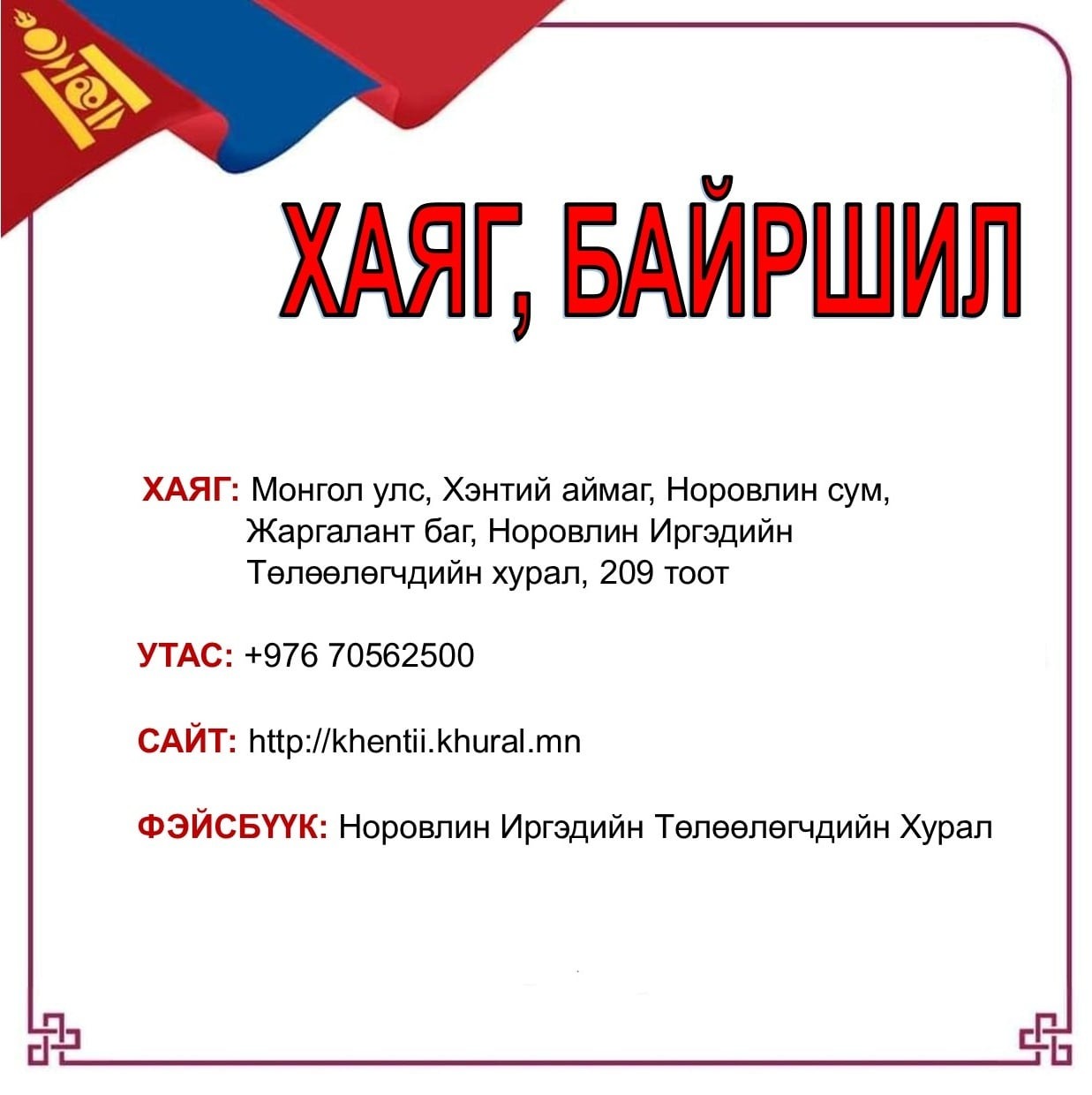 ХАЯГ, БАЙРШИЛ

ХАЯГ: Монгол улс, Хэнтий аймаг, Норовлин сум, Жаргалант баг, Норовлин Иргэдийн Төлөөлөгчдийн хурал, 209 тоот

УТАС: +976 70562500

САЙТ: http://khentii.khural.mn

ФЭЙСБҮҮК: Норовлин Иргэдийн Төлөөлөгчдийн Хурал